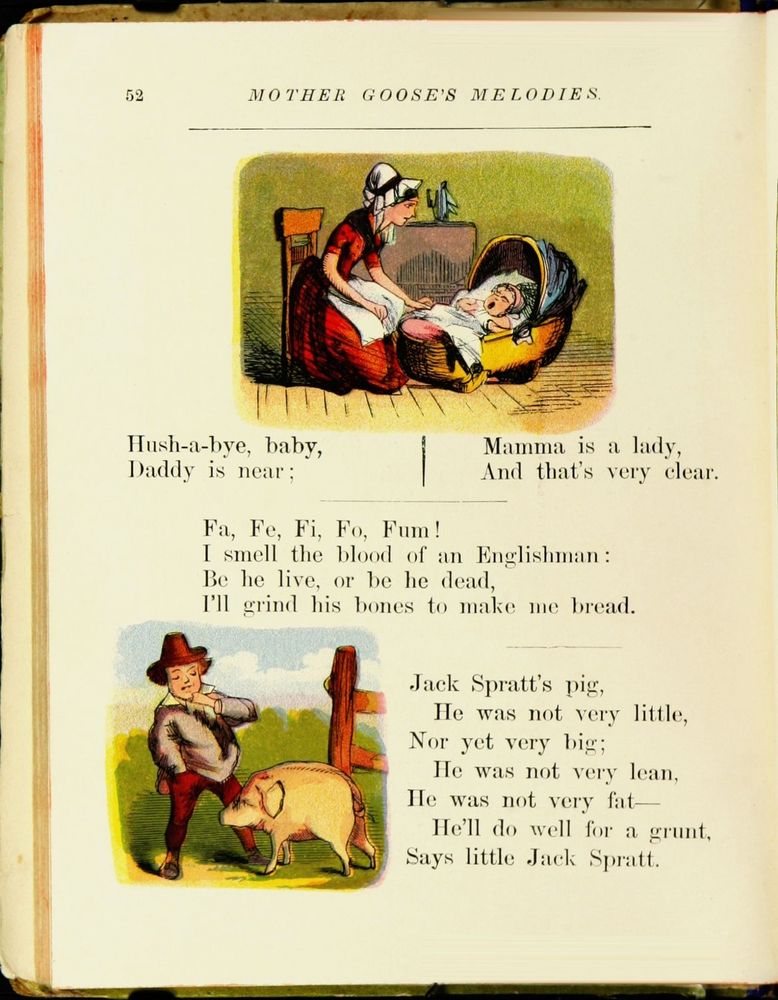 52 MOTHER GOOSE'S MELODIES.

Hush-a-bye, baby,
Daddy is near;

Mamma is a lady,
And that's very clear.

Fa, Fe, Fi, Fo, Fum!
I smell the blood of an Englishman:
Be he live, or be he dead,
I'll grind his bones to make me bread.

Jack Spratt's pig,
He was not very little,
Nor yet very big;
He was not very lean,
He was not very fat—
He'll do well for a grunt,
Says little Jack Spratt.